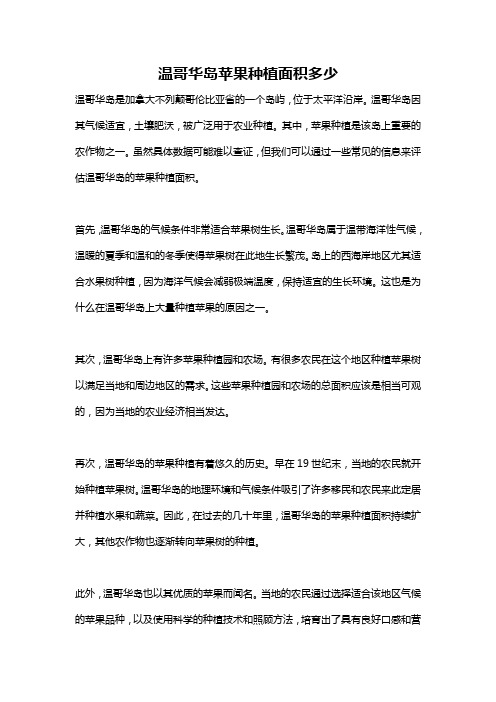 温哥华岛苹果种植面积多少

温哥华岛是加拿大不列颠哥伦比亚省的一个岛屿，位于太平洋沿岸。温哥华岛因其气候适宜，土壤肥沃，被广泛用于农业种植。其中，苹果种植是该岛上重要的农作物之一。虽然具体数据可能难以查证，但我们可以通过一些常见的信息来评估温哥华岛的苹果种植面积。

首先，温哥华岛的气候条件非常适合苹果树生长。温哥华岛属于温带海洋性气候，温暖的夏季和温和的冬季使得苹果树在此地生长繁茂。岛上的西海岸地区尤其适合水果树种植，因为海洋气候会减弱极端温度，保持适宜的生长环境。这也是为什么在温哥华岛上大量种植苹果的原因之一。

其次，温哥华岛上有许多苹果种植园和农场。有很多农民在这个地区种植苹果树以满足当地和周边地区的需求。这些苹果种植园和农场的总面积应该是相当可观的，因为当地的农业经济相当发达。

再次，温哥华岛的苹果种植有着悠久的历史。早在 19 世纪末，当地的农民就开始种植苹果树。温哥华岛的地理环境和气候条件吸引了许多移民和农民来此定居并种植水果和蔬菜。因此，在过去的几十年里，温哥华岛的苹果种植面积持续扩大，其他农作物也逐渐转向苹果树的种植。

此外，温哥华岛也以其优质的苹果而闻名。当地的农民通过选择适合该地区气候的苹果品种，以及使用科学的种植技术和照顾方法，培育出了具有良好口感和营